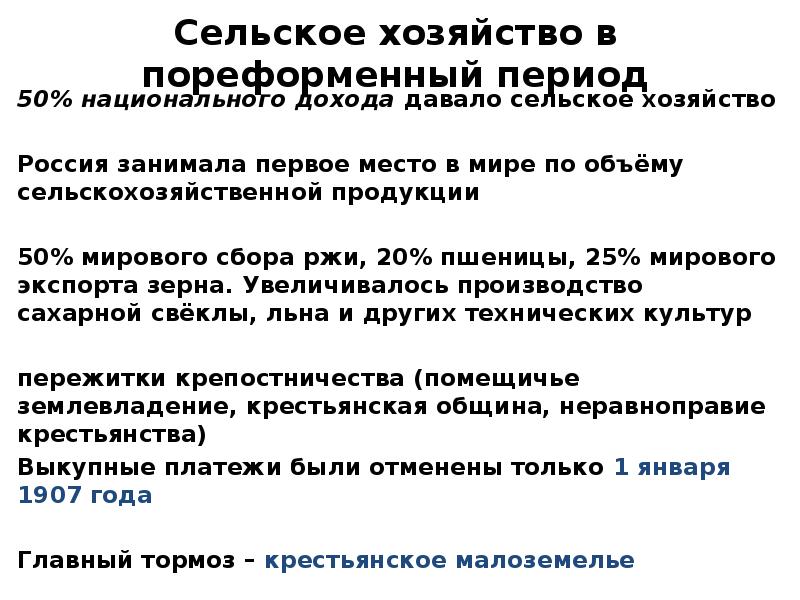 Сельское хозяйство в пореформенный период

50% национального дохода давало сельское хозяйство

Россия занимала первое место в мире по объёму сельскохозяйственной продукции

50% мирового сбора ржи, 20% пшеницы, 25% мирового экспорта зерна. Увеличивалось производство сахарной свёклы, льна и других технических культур

пережитки крепостничества (помещичье землевладение, крестьянская община, неравноправие крестьянства)

Выкупные платежи были отменены только 1 января 1907 года

Главный тормоз – крестьянское малоземелье